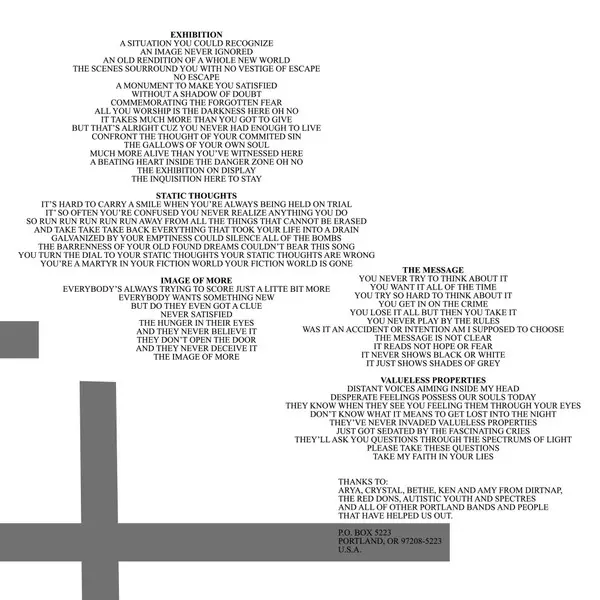 EXHIBITION
A SITUATION YOU COULD RECOGNIZE
AN IMAGE NEVER IGNORED
AN OLD RENDITION OF A WHOLE NEW WORLD
THE SCENES SOURROUND YOU WITH NO VESTIGE OF ESCAPE
NO ESCAPE
A MONUMENT TO MAKE YOU SATISFIED
WITHOUT A SHADOW OF DOUBT
COMMEMORATING THE FORGOTTEN FEAR
ALL YOU WORSHIP IS THE DARKNESS HERE OH NO
IT TAKES MUCH MORE THAN YOU GOT TO GIVE
BUT THAT'S ALRIGHT CUZ YOU NEVER HAD ENOUGH TO LIVE
CONFRONT THE THOUGHT OF YOUR COMMITED SIN
THE GALLOWS OF YOUR OWN SOUL
MUCH MORE ALIVE THAN YOU'VE WITNESSED HERE
A BEATING HEART INSIDE THE DANGER ZONE OH NO
THE EXHIBITION ON DISPLAY
THE INQUISITION HERE TO STAY

STATIC THOUGHTS
IT'S HARD TO CARRY A SMILE WHEN YOU'RE ALWAYS BEING HELD ON TRIAL
IT' SO OFTEN YOU'RE CONFUSED YOU NEVER REALIZE ANYTHING YOU DO
SO RUN RUN RUN RUN RUN AWAY FROM ALL THE THINGS THAT CANNOT BE ERASED
AND TAKE TAKE TAKE BACK EVERYTHING THAT TOOK YOUR LIFE INTO A DRAIN
GALVANIZED BY YOUR EMPTINESS COULD SILENCE ALL OF THE BOMBS
THE BARRENNESS OF YOUR OLD FOUND DREAMS COULDN'T BEAR THIS SONG
YOU TURN THE DIAL TO YOUR STATIC THOUGHTS YOUR STATIC THOUGHTS ARE WRONG
YOU'RE A MARTYR IN YOUR FICTION WORLD YOUR FICTION WORLD IS GONE

IMAGE OF MORE
EVERYBODY'S ALWAYS TRYING TO SCORE JUST A LITTE BIT MORE
EVERYBODY WANTS SOMETHING NEW
BUT DO THEY EVEN GOT A CLUE
NEVER SATISFIED
THE HUNGER IN THEIR EYES
AND THEY NEVER BELIEVE IT
THEY DON'T OPEN THE DOOR
AND THEY NEVER DECEIVE IT
THE IMAGE OF MORE

THE MESSAGE
YOU NEVER TRY TO THINK ABOUT IT
YOU WANT IT ALL OF THE TIME
YOU TRY SO HARD TO THINK ABOUT IT
YOU GET IN ON THE CRIME
YOU LOSE IT ALL BUT THEN YOU TAKE IT
YOU NEVER PLAY BY THE RULES
WAS IT AN ACCIDENT OR INTENTION AM I SUPPOSED TO CHOOSE
THE MESSAGE IS NOT CLEAR
IT READS NOT HOPE OR FEAR
IT NEVER SHOWS BLACK OR WHITE
IT JUST SHOWS SHADES OF GREY

VALUELESS PROPERTIES
DISTANT VOICES AIMING INSIDE MY HEAD
DESPERATE FEELINGS POSSESS OUR SOULS TODAY
THEY KNOW WHEN THEY SEE YOU FEELING THEM THROUGH YOUR EYES
DON'T KNOW WHAT IT MEANS TO GET LOST INTO THE NIGHT
THEY'VE NEVER INVADED VALUELESS PROPERTIES
JUST GOT SEDATED BY THE FASCINATING CRIES
THEY'LL ASK YOU QUESTIONS THROUGH THE SPECTRUMS OF LIGHT
PLEASE TAKE THESE QUESTIONS
TAKE MY FAITH IN YOUR LIES

THANKS TO:
ARYA, CRYSTAL, BETHE, KEN AND AMY FROM DIRTNAP,
THE RED DONS, AUTISTIC YOUTH AND SPECTRES
AND ALL OF OTHER PORTLAND BANDS AND PEOPLE
THAT HAVE HELPED US OUT.

P.O. BOX 5223
PORTLAND, OR 97208-5223
U.S.A.